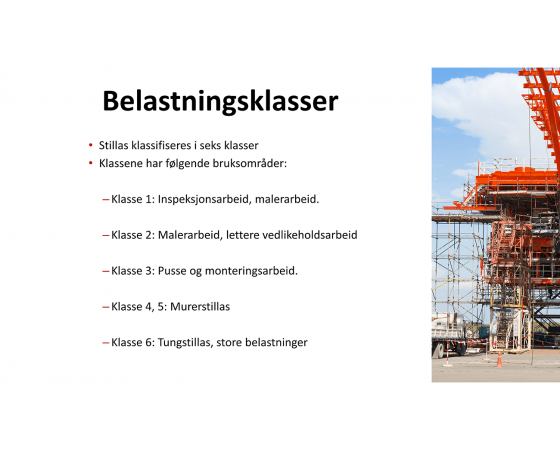 Belastningsklasser

• Stillas klassifiseres i seks klasser
• Klassene har følgende bruksområder:

– Klasse 1: Inspeksjonsarbeid, malerarbeid.

– Klasse 2: Malerarbeid, lettere vedlikeholdsarbeid

– Klasse 3: Pusse og monteringsarbeid.

– Klasse 4, 5: Murerstillas

– Klasse 6: Tungstillas, store belastninger